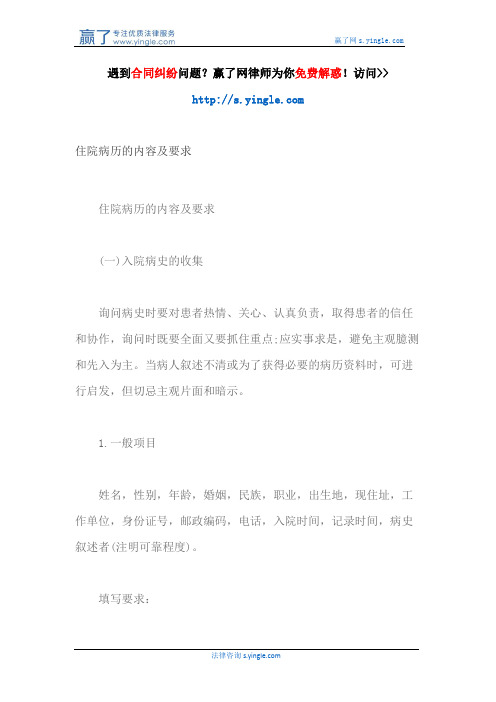 赢了 专注优质法律服务 www.yingle.com

赢了网 s.yingle.com

遇到合同纠纷问题？赢了网律师为你免费解惑！访问>>

http://s.yingle.com

住院病历的内容及要求

住院病历的内容及要求

(一)入院病史的收集

询问病史时要对患者热情、关心、认真负责，取得患者的信任和协作，询问时既要全面又要抓住重点;应实事求是，避免主观臆测和先入为主。当病人叙述不清或为了获得必要的病历资料时，可进行启发，但切忌主观片面和暗示。

1.一般项目

姓名，性别，年龄，婚姻，民族，职业，出生地，现住址，工作单位，身份证号，邮政编码，电话，入院时间，记录时间，病史叙述者(注明可靠程度)。

填写要求：

法律咨询 s.yingle.com